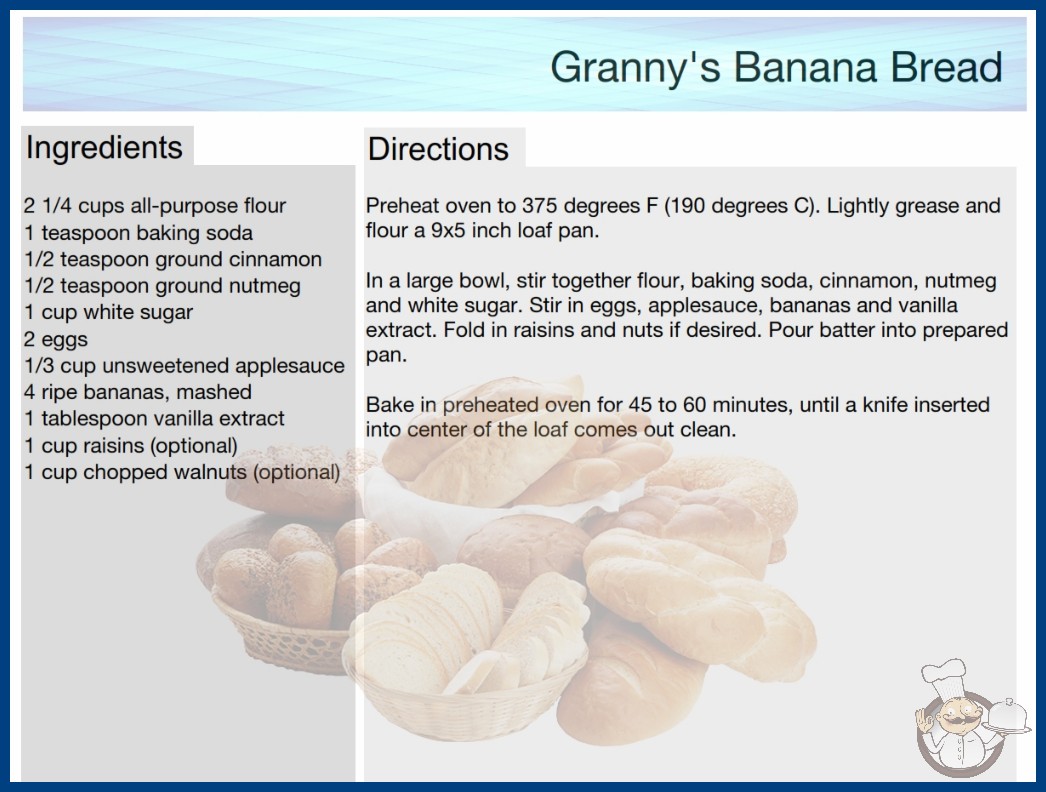 Granny's Banana Bread

Ingredients

2 1/4 cups all-purpose flour
1 teaspoon baking soda
1/2 teaspoon ground cinnamon
1/2 teaspoon ground nutmeg
1 cup white sugar
2 eggs
1/3 cup unsweetened applesauce
4 ripe bananas, mashed
1 tablespoon vanilla extract
1 cup raisins (optional)
1 cup chopped walnuts (optional)

Directions

Preheat oven to 375 degrees F (190 degrees C). Lightly grease and flour a 9x5 inch loaf pan.

In a large bowl, stir together flour, baking soda, cinnamon, nutmeg and white sugar. Stir in eggs, applesauce, bananas and vanilla extract. Fold in raisins and nuts if desired. Pour batter into prepared pan.

Bake in preheated oven for 45 to 60 minutes, until a knife inserted into center of the loaf comes out clean.